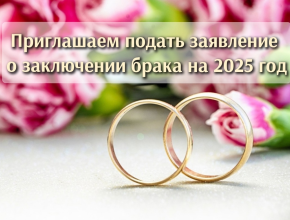 Приглашаем подать заявление о заключении брака на 2025 год